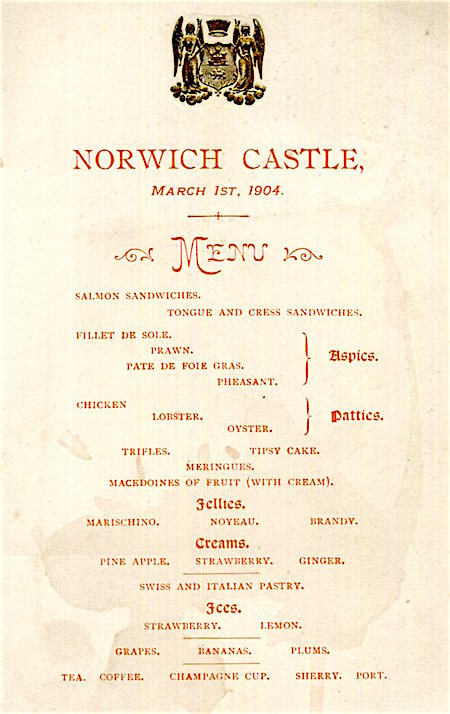 NORWICH CASTLE,
MARCH 1ST, 1904.

MENU

SALMON SANDWICHES.
TONGUE AND CRESS SANDWICHES.

FILLET DE SOLE.
PRAWN.
PATE DE FOIE GRAS.
PHEASANT.
Aspics.

CHICKEN
LOBSTER.
OYSTER.
Patties.

TRIFLES. TIPSY CAKE.
MERINGUES.
MACEDOINES OF FRUIT (WITH CREAM).

Jellies.
MARISCHINO. NOYEAU. BRANDY.

Creams.
PINE APPLE. STRAWBERRY. GINGER.

SWISS AND ITALIAN PASTRY.

Ices.
STRAWBERRY. LEMON.

GRAPES. BANANAS. PLUMS.

TEA. COFFEE. CHAMPAGNE CUP. SHERRY. PORT.